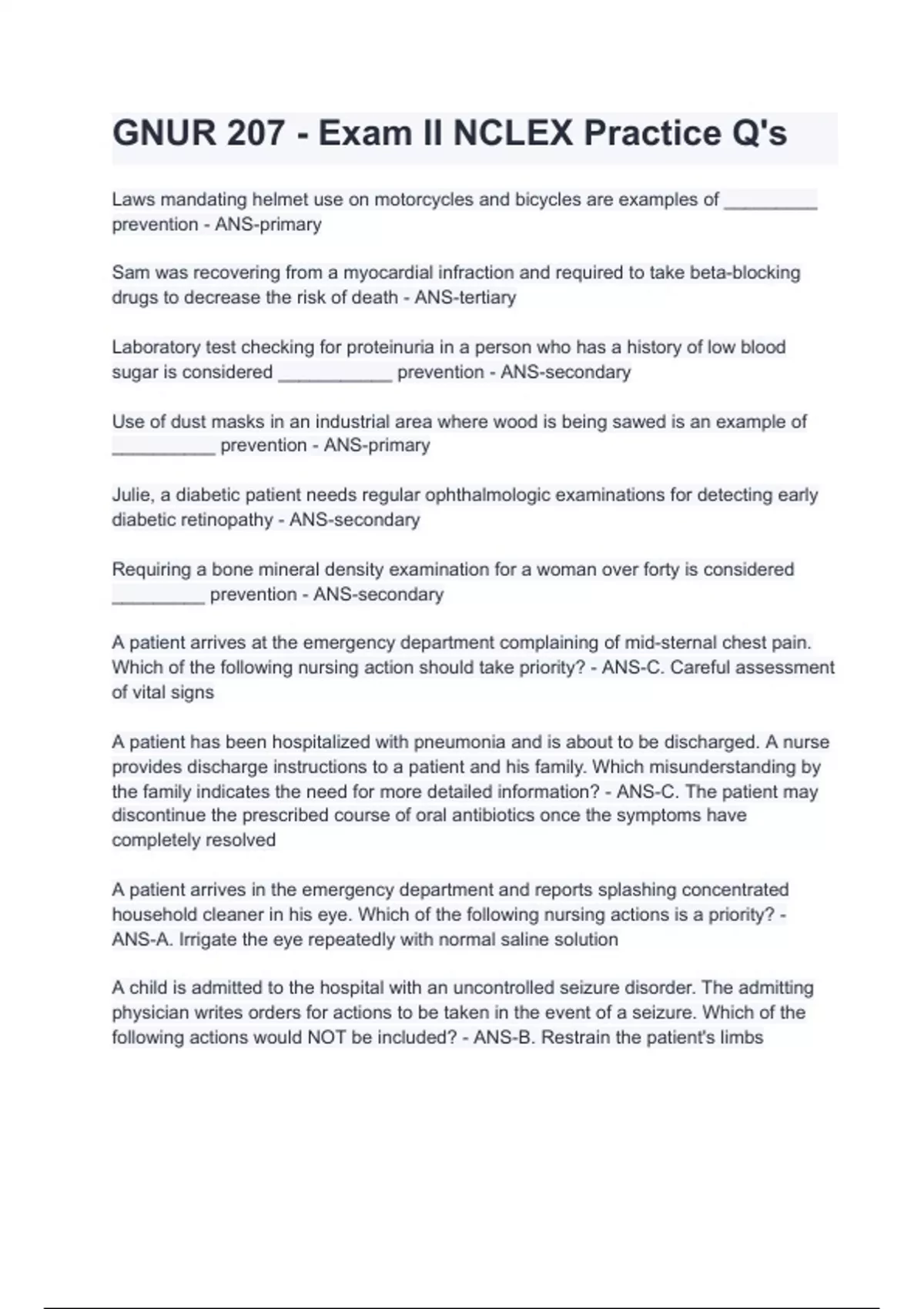 GNUR 207 - Exam II NCLEX Practice Q's

Laws mandating helmet use on motorcycles and bicycles are examples of _________ prevention - ANS-primary

Sam was recovering from a myocardial infraction and required to take beta-blocking drugs to decrease the risk of death - ANS-tertiary

Laboratory test checking for proteinuria in a person who has a history of low blood sugar is considered ___________ prevention - ANS-secondary

Use of dust masks in an industrial area where wood is being sawed is an example of __________ prevention - ANS-primary

Julie, a diabetic patient needs regular ophthalmologic examinations for detecting early diabetic retinopathy - ANS-secondary

Requiring a bone mineral density examination for a woman over forty is considered _________ prevention - ANS-secondary

A patient arrives at the emergency department complaining of mid-sternal chest pain. Which of the following nursing action should take priority? - ANS-C. Careful assessment of vital signs

A patient has been hospitalized with pneumonia and is about to be discharged. A nurse provides discharge instructions to a patient and his family. Which misunderstanding by the family indicates the need for more detailed information? - ANS-C. The patient may discontinue the prescribed course of oral antibiotics once the symptoms have completely resolved

A patient arrives in the emergency department and reports splashing concentrated household cleaner in his eye. Which of the following nursing actions is a priority? - ANS-A. Irrigate the eye repeatedly with normal saline solution

A child is admitted to the hospital with an uncontrolled seizure disorder. The admitting physician writes orders for actions to be taken in the event of a seizure. Which of the following actions would NOT be included? - ANS-B. Restrain the patient's limbs